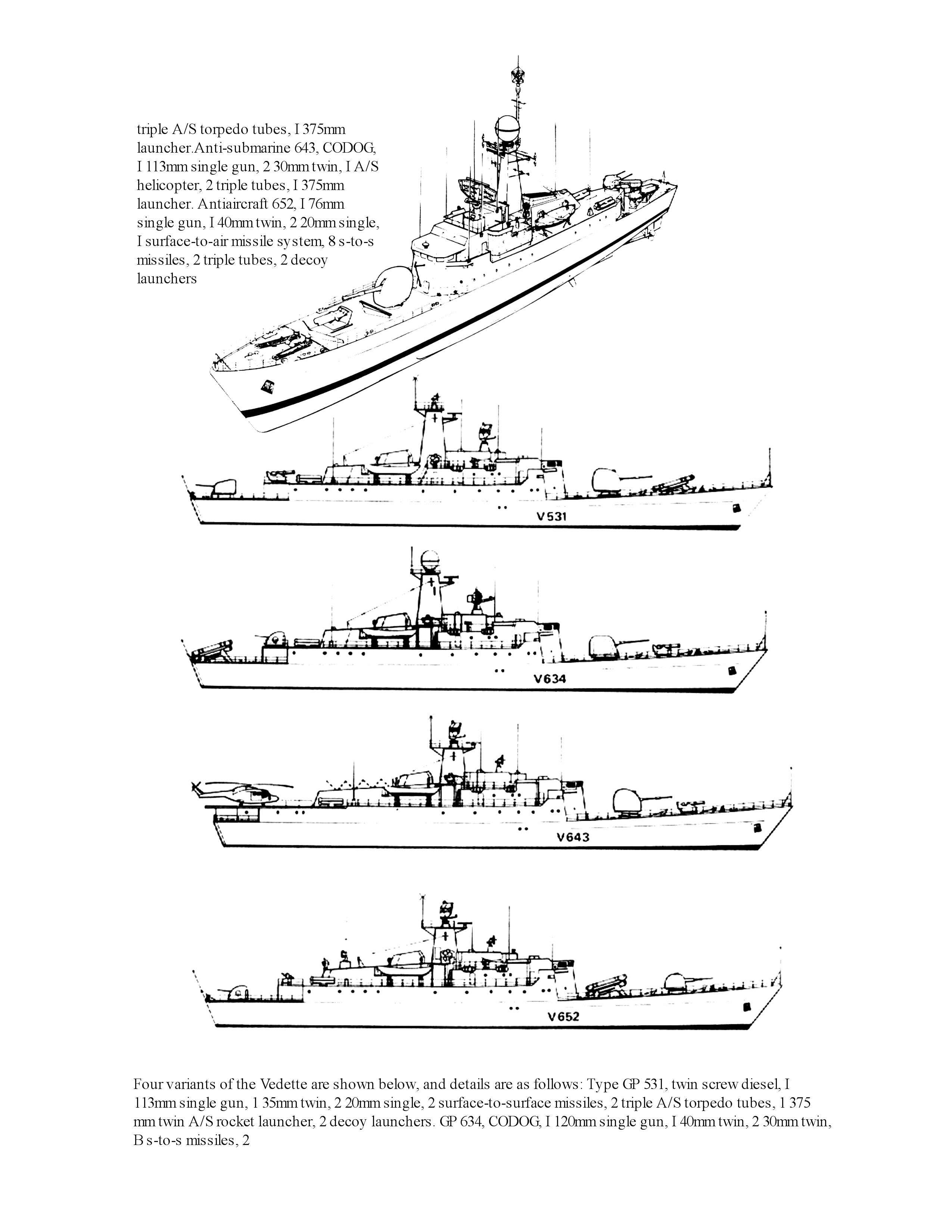 triple A/S torpedo tubes, I 375mm launcher.Anti-submarine 643, CODOG, I 113mm single gun, 2 30mm twin, I A/S helicopter, 2 triple tubes, I 375mm launcher. Antiaircraft 652, I 76mm single gun, I 40mm twin, 2 20mm single, I surface-to-air missile system, 8 s-to-s missiles, 2 triple tubes, 2 decoy launchers

V531

V634

V643

V652

Four variants of the Vedette are shown below, and details are as follows: Type GP 531, twin screw diesel, I 113mm single gun, 1 35mm twin, 2 20mm single, 2 surface-to-surface missiles, 2 triple A/S torpedo tubes, 1 375 mm twin A/S rocket launcher, 2 decoy launchers. GP 634, CODOG, I 120mm single gun, I 40mm twin, 2 30mm twin, B s-to-s missiles, 2